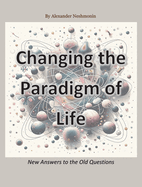 By Alexander Neshmonin

Changing the Paradigm of Life

New Answers to the Old Questions